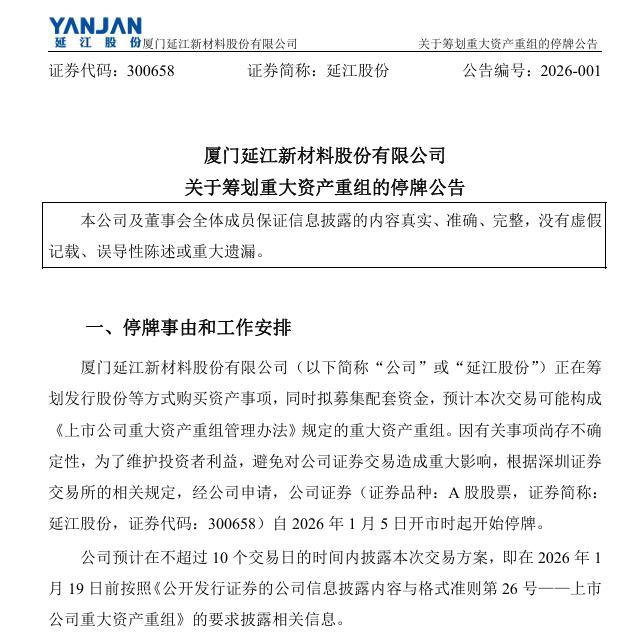 YANJAN
延江股份 厦门延江新材料股份有限公司 关于筹划重大资产重组的停牌公告

证券代码：300658 证券简称：延江股份 公告编号：2026-001

厦门延江新材料股份有限公司
关于筹划重大资产重组的停牌公告

本公司及董事会全体成员保证信息披露的内容真实、准确、完整，没有虚假记载、误导性陈述或重大遗漏。

一、停牌事由和工作安排

厦门延江新材料股份有限公司（以下简称“公司”或“延江股份”）正在筹划发行股份等方式购买资产事项，同时拟募集配套资金，预计本次交易可能构成《上市公司重大资产重组管理办法》规定的重大资产重组。因有关事项尚存不确定性，为了维护投资者利益，避免对公司证券交易造成重大影响，根据深圳证券交易所的相关规定，经公司申请，公司证券（证券品种：A 股股票，证券简称：延江股份，证券代码：300658）自 2026 年 1 月 5 日开市时起开始停牌。

公司预计在不超过 10 个交易日的时间内披露本次交易方案，即在 2026 年 1 月 19 日前按照《公开发行证券的公司信息披露内容与格式准则第 26 号——上市公司重大资产重组》的要求披露相关信息。